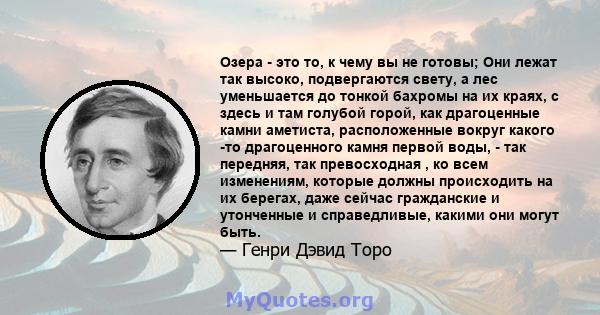 Озера - это то, к чему вы не готовы; Они лежат так высоко, подвергаются свету, а лес уменьшается до тонкой бахромы на их краях, с здесь и там голубой горой, как драгоценные камни аметиста, расположенные вокруг какого -то драгоценного камня первой воды, - так передняя, так превосходная , ко всем изменениям, которые должны происходить на их берегах, даже сейчас гражданские и утонченные и справедливые, какими они могут быть.
— Генри Дэвид Торо

MyQuotes.org